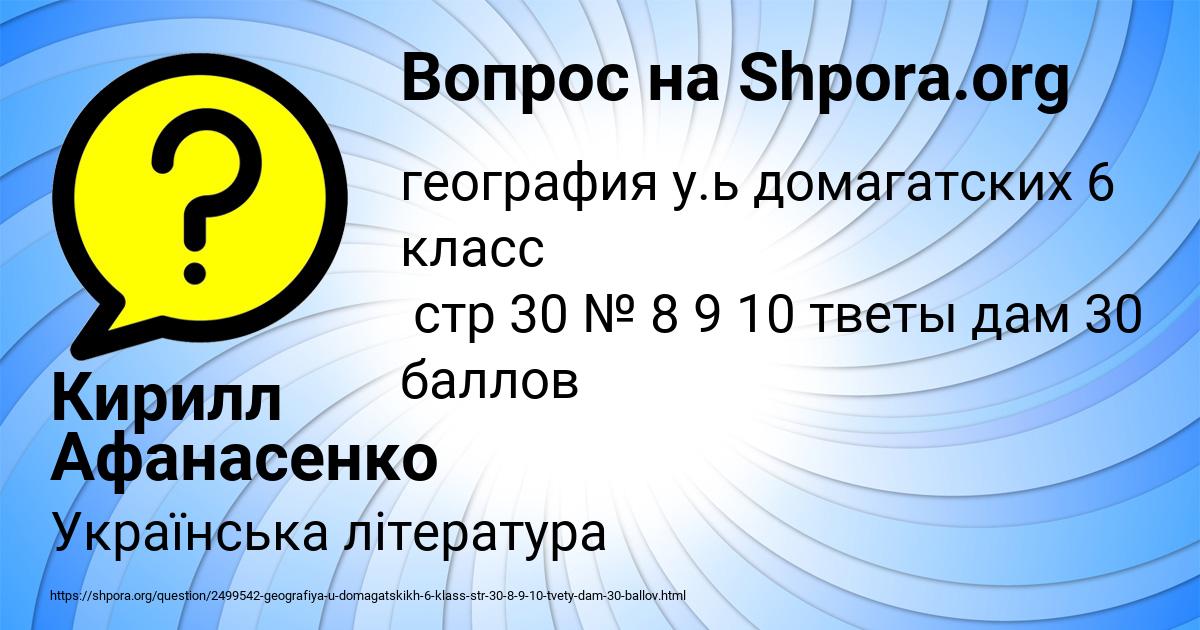 Вопрос на Shpora.org

география у.ь домагатских 6 класс
стр 30 № 8 9 10 тветы дам 30 баллов

Кирилл Афанасенко

Українська література

https://shpora.org/question/2499542-geografiya-u-domagatskikh-6-klass-str-30-8-9-10-tvety-dam-30-ballov.html